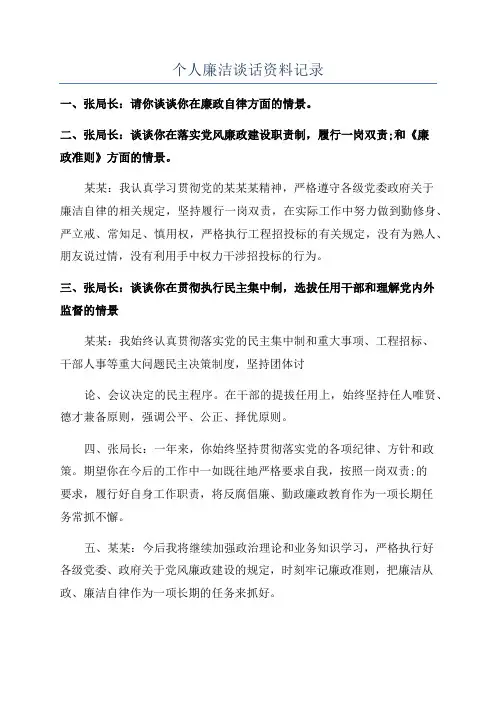 个人廉洁谈话资料记录

一、张局长：请你谈谈你在廉政自律方面的情景。

二、张局长：谈谈你在落实党风廉政建设职责制，履行一岗双责;和《廉政准则》方面的情景。

某某：我认真学习贯彻党的某某某精神，严格遵守各级党委政府关于廉洁自律的相关规定，坚持履行一岗双责，在实际工作中努力做到勤修身、严立戒、常知足、慎用权，严格执行工程招投标的有关规定，没有为熟人、朋友说过情，没有利用手中权力干涉招投标的行为。

三、张局长：谈谈你在贯彻执行民主集中制，选拔任用干部和理解党内外监督的情景

某某：我始终认真贯彻落实党的民主集中制和重大事项、工程招标、干部人事等重大问题民主决策制度，坚持团体讨

论、会议决定的民主程序。在干部的提拔任用上，始终坚持任人唯贤、德才兼备原则，强调公平、公正、择优原则。

四、张局长：一年来，你始终坚持贯彻落实党的各项纪律、方针和政策。期望你在今后的工作中一如既往地严格要求自我，按照一岗双责;的要求，履行好自身工作职责，将反腐倡廉、勤政廉政教育作为一项长期任务常抓不懈。

五、某某：今后我将继续加强政治理论和业务知识学习，严格执行好各级党委、政府关于党风廉政建设的规定，时刻牢记廉政准则，把廉洁从政、廉洁自律作为一项长期的任务来抓好。